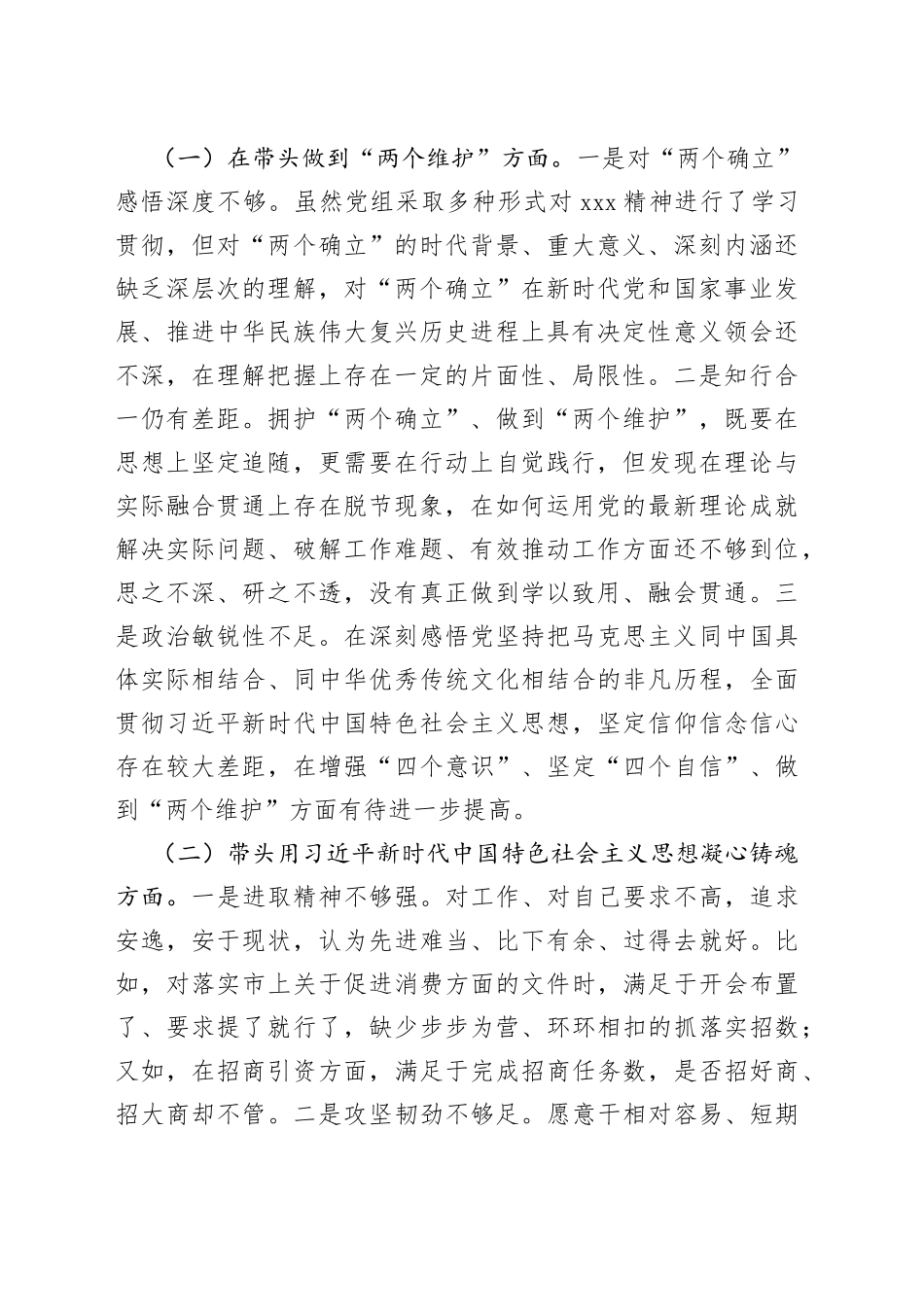 （一）在带头做到“两个维护”方面。一是对“两个确立”感悟深度不够。虽然党组采取多种形式对 xxx 精神进行了学习贯彻，但对“两个确立”的时代背景、重大意义、深刻内涵还缺乏深层次的理解，对“两个确立”在新时代党和国家事业发展、推进中华民族伟大复兴历史进程上具有决定性意义领会还不深，在理解把握上存在一定的片面性、局限性。二是知行合一仍有差距。拥护“两个确立”、做到“两个维护”，既要在思想上坚定追随，更需要在行动上自觉践行，但发现在理论与实际融合贯通上存在脱节现象，在如何运用党的最新理论成就解决实际问题、破解工作难题、有效推动工作方面还不够到位，思之不深、研之不透，没有真正做到学以致用、融会贯通。三是政治敏锐性不足。在深刻感悟党坚持把马克思主义同中国具体实际相结合、同中华优秀传统文化相结合的非凡历程，全面贯彻习近平新时代中国特色社会主义思想，坚定信仰信念信心存在较大差距，在增强“四个意识”、坚定“四个自信”、做到“两个维护”方面有待进一步提高。

（二）带头用习近平新时代中国特色社会主义思想凝心铸魂方面。一是进取精神不够强。对工作、对自己要求不高，追求安逸，安于现状，认为先进难当、比下有余、过得去就好。比如，对落实市上关于促进消费方面的文件时，满足于开会布置了、要求提了就行了，缺少步步为营、环环相扣的抓落实招数；又如，在招商引资方面，满足于完成招商任务数，是否招好商、招大商却不管。二是攻坚韧劲不够足。愿意干相对容易、短期